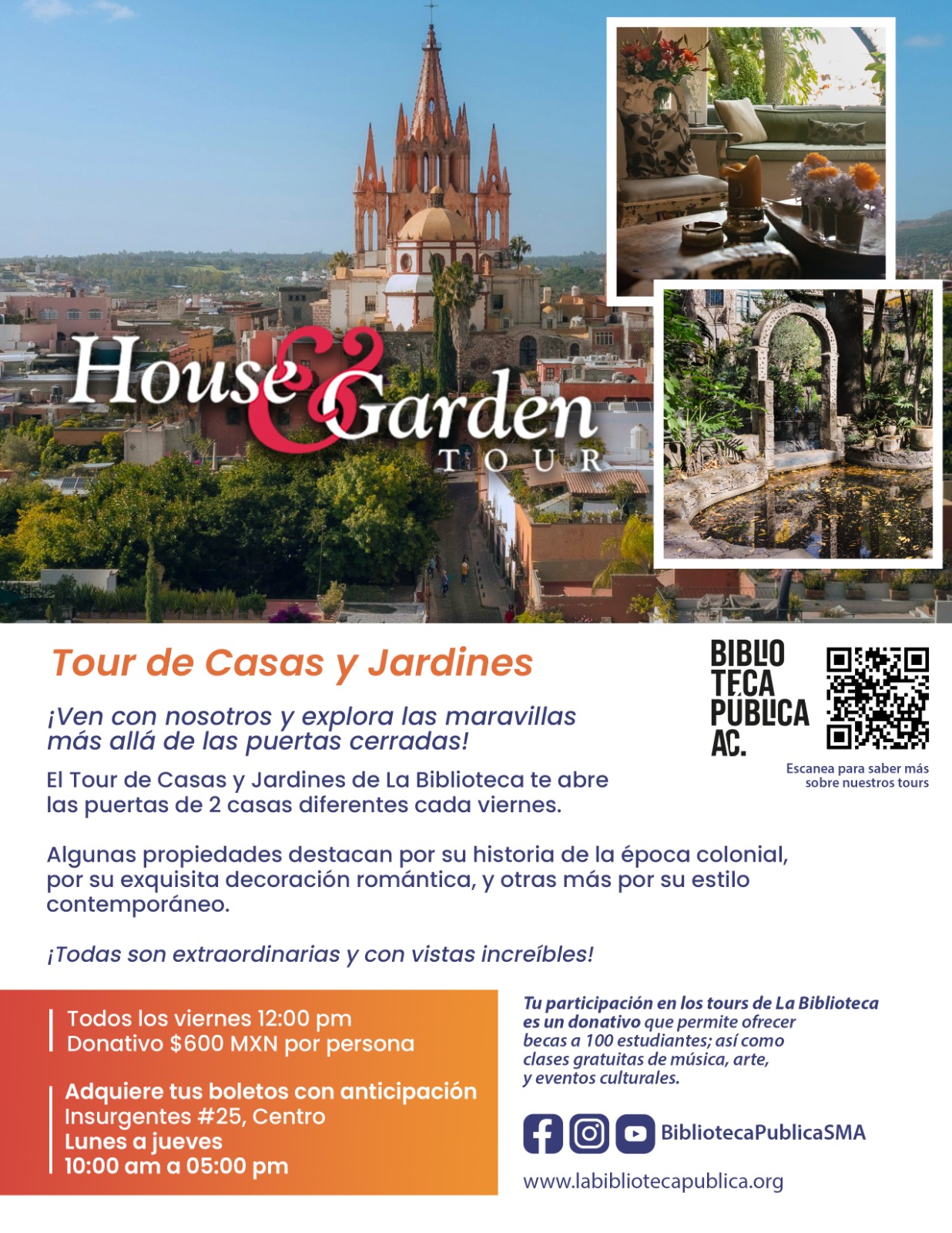 House & Garden
TOUR

Tour de Casas y Jardines

¡Ven con nosotros y explora las maravillas más allá de las puertas cerradas!

El Tour de Casas y Jardines de La Biblioteca te abre las puertas de 2 casas diferentes cada viernes.

Algunas propiedades destacan por su historia de la época colonial, por su exquisita decoración romántica, y otras más por su estilo contemporáneo.

¡Todas son extraordinarias y con vistas increíbles!

BIBLIO
TECA
PÚBLICA
AC.

Escanea para saber más sobre nuestros tours

Todos los viernes 12:00 pm
Donativo $600 MXN por persona

Adquiere tus boletos con anticipación
Insurgentes #25, Centro
Lunes a jueves
10:00 am a 05:00 pm

Tu participación en los tours de La Biblioteca es un donativo que permite ofrecer becas a 100 estudiantes; así como clases gratuitas de música, arte, y eventos culturales.

BibliotecaPublicaSMA

www.labibliotecapublica.org